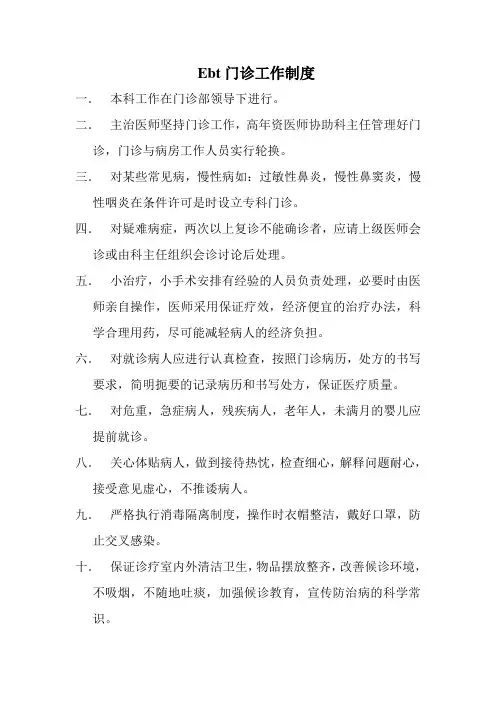 Ebt 门诊工作制度

一．　本科工作在门诊部领导下进行。

二．　主治医师坚持门诊工作，高年资医师协助科主任管理好门诊，门诊与病房工作人员实行轮换。

三．　对某些常见病，慢性病如：过敏性鼻炎，慢性鼻窦炎，慢性咽炎在条件许可是时设立专科门诊。

四．　对疑难病症，两次以上复诊不能确诊者，应请上级医师会诊或由科主任组织会诊讨论后处理。

五．　小治疗，小手术安排有经验的人员负责处理，必要时由医师亲自操作，医师采用保证疗效，经济便宜的治疗办法，科学合理用药，尽可能减轻病人的经济负担。

六．　对就诊病人应进行认真检查，按照门诊病历，处方的书写要求，简明扼要的记录病历和书写处方，保证医疗质量。

七．　对危重，急症病人，残疾病人，老年人，未满月的婴儿应提前就诊。

八．　关心体贴病人，做到接待热忱，检查细心，解释问题耐心，接受意见虚心，不推诿病人。

九．　严格执行消毒隔离制度，操作时衣帽整洁，戴好口罩，防止交叉感染。

十．　保证诊疗室内外清洁卫生，物品摆放整齐，改善候诊环境，不吸烟，不随地吐痰，加强候诊教育，宣传防治病的科学常识。